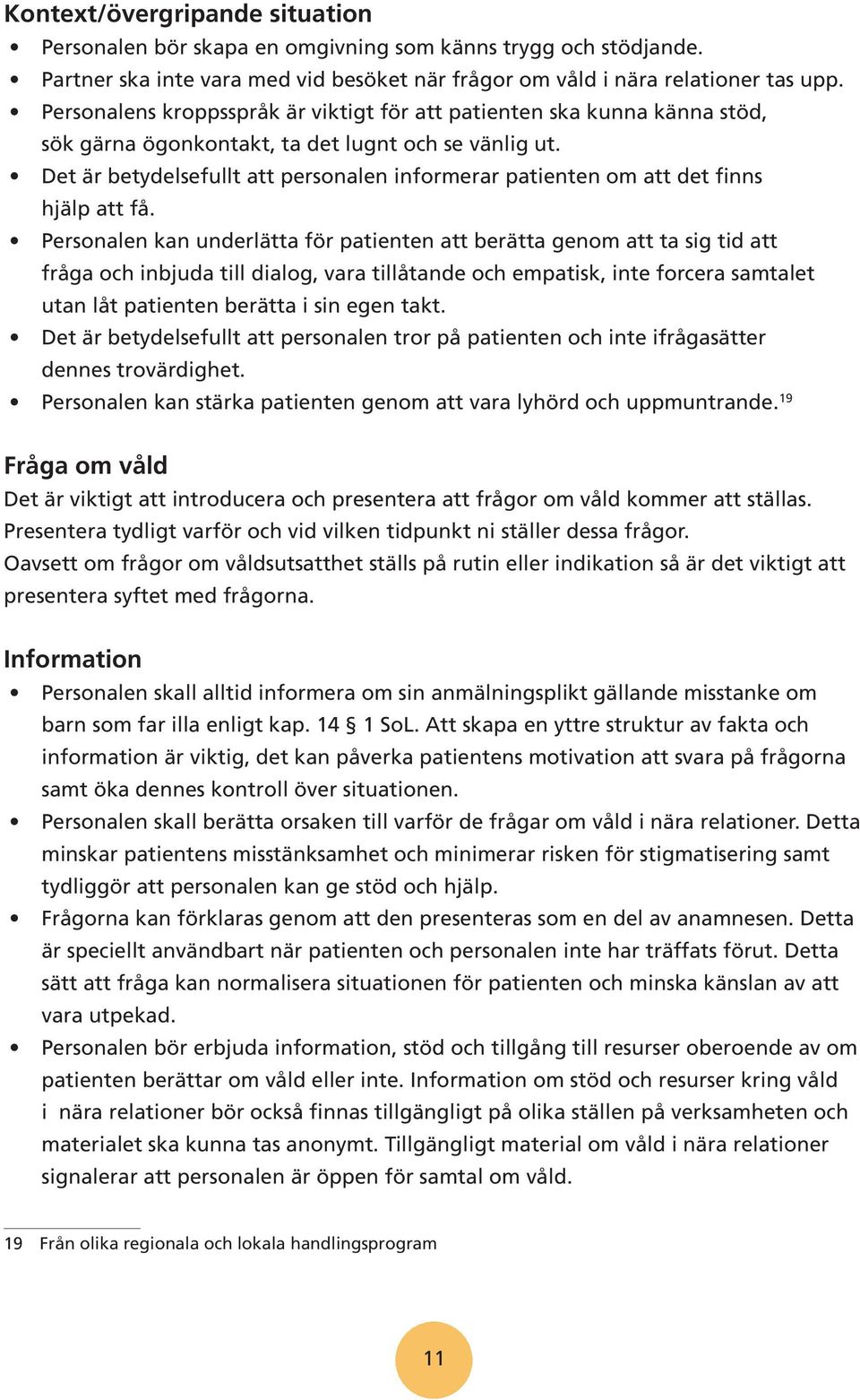 Kontext/övergripande situation

• Personalen bör skapa en omgivning som känns trygg och stödjande.
• Partner ska inte vara med vid besöket när frågor om våld i nära relationer tas upp.
• Personalens kroppsspråk är viktigt för att patienten ska kunna känna stöd, sök gärna ögonkontakt, ta det lugnt och se vänlig ut.
• Det är betydelsefullt att personalen informerar patienten om att det finns hjälp att få.
• Personalen kan underlätta för patienten att berätta genom att ta sig tid att fråga och inbjuda till dialog, vara tillåtande och empatisk, inte forcera samtalet utan låt patienten berätta i sin egen takt.
• Det är betydelsefullt att personalen tror på patienten och inte ifrågasätter dennes trovärdighet.
• Personalen kan stärka patienten genom att vara lyhörd och uppmuntrande.$^{19}$

Fråga om våld

Det är viktigt att introducera och presentera att frågor om våld kommer att ställas. Presentera tydligt varför och vid vilken tidpunkt ni ställer dessa frågor. Oavsett om frågor om våldsutsatthet ställs på rutin eller indikation så är det viktigt att presentera syftet med frågorna.

Information

• Personalen skall alltid informera om sin anmälningsplikt gällande misstanke om barn som far illa enligt kap. 14 1 SoL. Att skapa en yttre struktur av fakta och information är viktig, det kan påverka patientens motivation att svara på frågorna samt öka dennes kontroll över situationen.
• Personalen skall berätta orsaken till varför de frågar om våld i nära relationer. Detta minskar patientens misstänksamhet och minimerar risken för stigmatisering samt tydliggör att personalen kan ge stöd och hjälp.
• Frågorna kan förklaras genom att den presenteras som en del av anamnesen. Detta är speciellt användbart när patienten och personalen inte har träffats förut. Detta sätt att fråga kan normalisera situationen för patienten och minska känslan av att vara utpekad.
• Personalen bör erbjuda information, stöd och tillgång till resurser oberoende av om patienten berättar om våld eller inte. Information om stöd och resurser kring våld i nära relationer bör också finnas tillgängligt på olika ställen på verksamheten och materialet ska kunna tas anonymt. Tillgängligt material om våld i nära relationer signalerar att personalen är öppen för samtal om våld.

19 Från olika regionala och lokala handlingsprogram

11